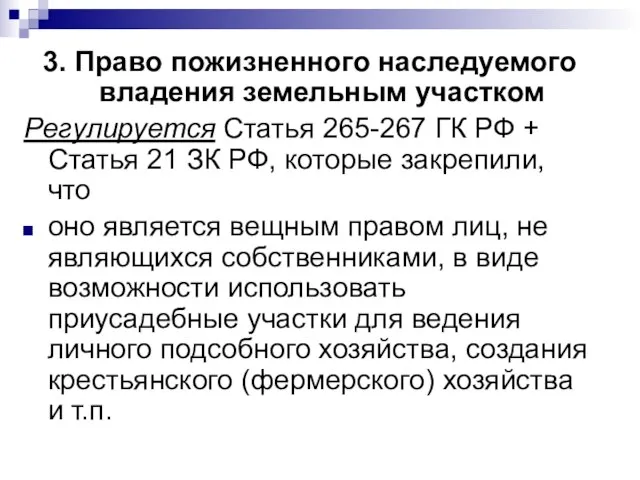 3. Право пожизненного наследуемого владения земельным участком

Регулируется Статья 265-267 ГК РФ + Статья 21 ЗК РФ, которые закрепили, что

оно является вещным правом лиц, не являющихся собственниками, в виде возможности использовать приусадебные участки для ведения личного подсобного хозяйства, создания крестьянского (фермерского) хозяйства и т.п.